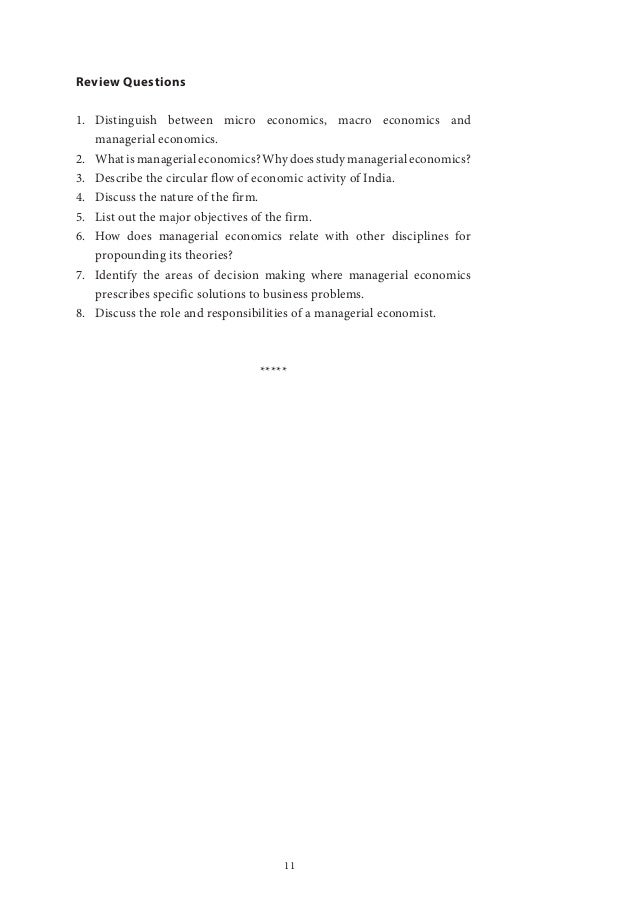 Review Questions

1. Distinguish between micro economics, macro economics and managerial economics.
2. What is managerial economics? Why does study managerial economics?
3. Describe the circular flow of economic activity of India.
4. Discuss the nature of the firm.
5. List out the major objectives of the firm.
6. How does managerial economics relate with other disciplines for propounding its theories?
7. Identify the areas of decision making where managerial economics prescribes specific solutions to business problems.
8. Discuss the role and responsibilities of a managerial economist.

*****

11